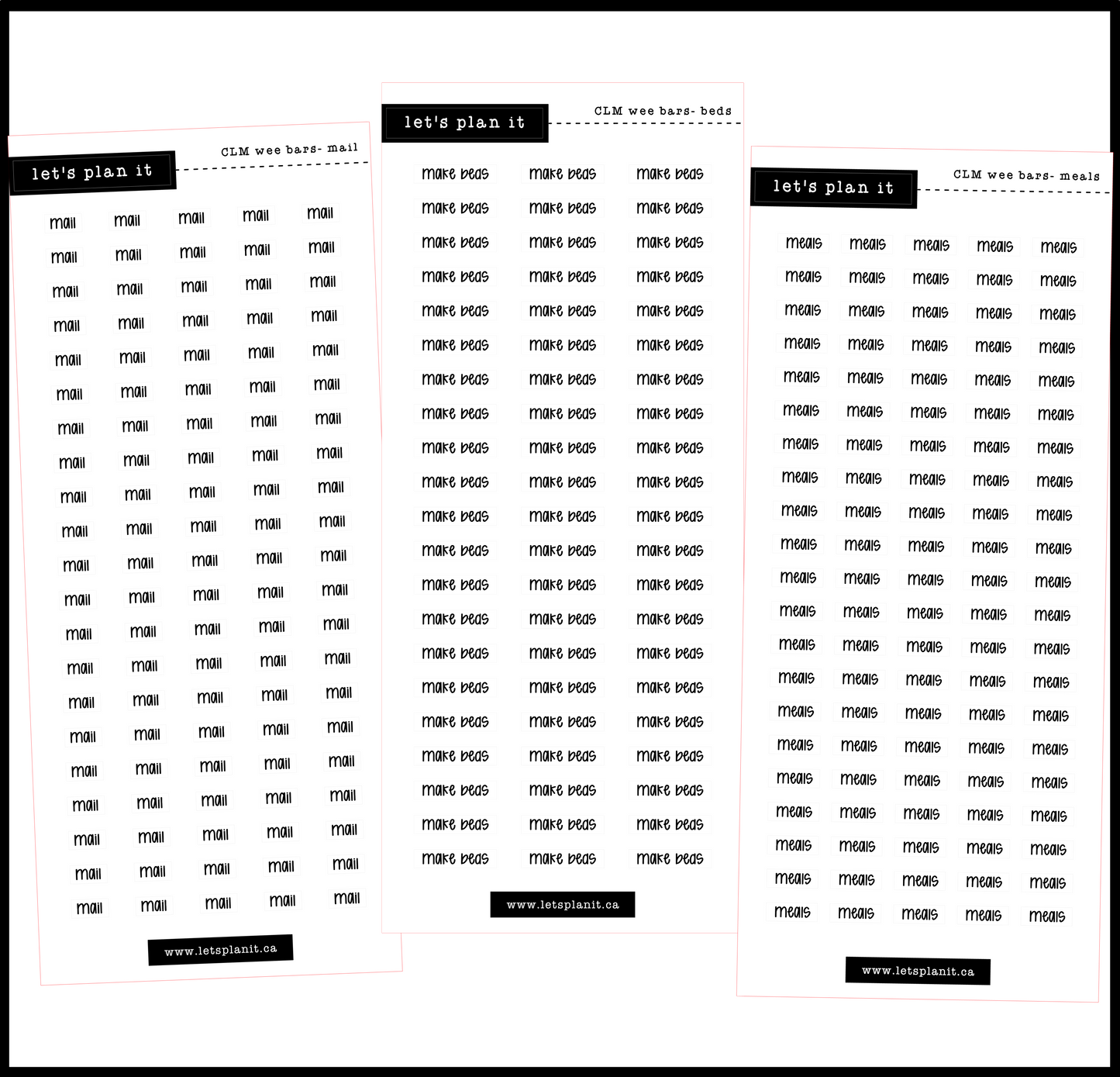 let's plan it

CLM wee bars- mail

mail mail mail mail mail
mail mail mail mail mail
mail mail mail mail mail
mail mail mail mail mail
mail mail mail mail mail
mail mail mail mail mail
mail mail mail mail mail
mail mail mail mail mail
mail mail mail mail mail
mail mail mail mail mail
mail mail mail mail mail
mail mail mail mail mail
mail mail mail mail mail
mail mail mail mail mail
mail mail mail mail mail
mail mail mail mail mail
mail mail mail mail mail
mail mail mail mail mail
mail mail mail mail mail
mail mail mail mail mail
mail mail mail mail mail

www.letsplanit.ca

let's plan it

CLM wee bars- beds

make beds make beds make beds
make beds make beds make beds
make beds make beds make beds
make beds make beds make beds
make beds make beds make beds
make beds make beds make beds
make beds make beds make beds
make beds make beds make beds
make beds make beds make beds
make beds make beds make beds
make beds make beds make beds
make beds make beds make beds
make beds make beds make beds
make beds make beds make beds
make beds make beds make beds
make beds make beds make beds
make beds make beds make beds
make beds make beds make beds
make beds make beds make beds
make beds make beds make beds
make beds make beds make beds

www.letsplanit.ca

let's plan it

CLM wee bars- meals

meals meals meals meals meals
meals meals meals meals meals
meals meals meals meals meals
meals meals meals meals meals
meals meals meals meals meals
meals meals meals meals meals
meals meals meals meals meals
meals meals meals meals meals
meals meals meals meals meals
meals meals meals meals meals
meals meals meals meals meals
meals meals meals meals meals
meals meals meals meals meals
meals meals meals meals meals
meals meals meals meals meals
meals meals meals meals meals
meals meals meals meals meals
meals meals meals meals meals
meals meals meals meals meals
meals meals meals meals meals
meals meals meals meals meals

www.letsplanit.ca